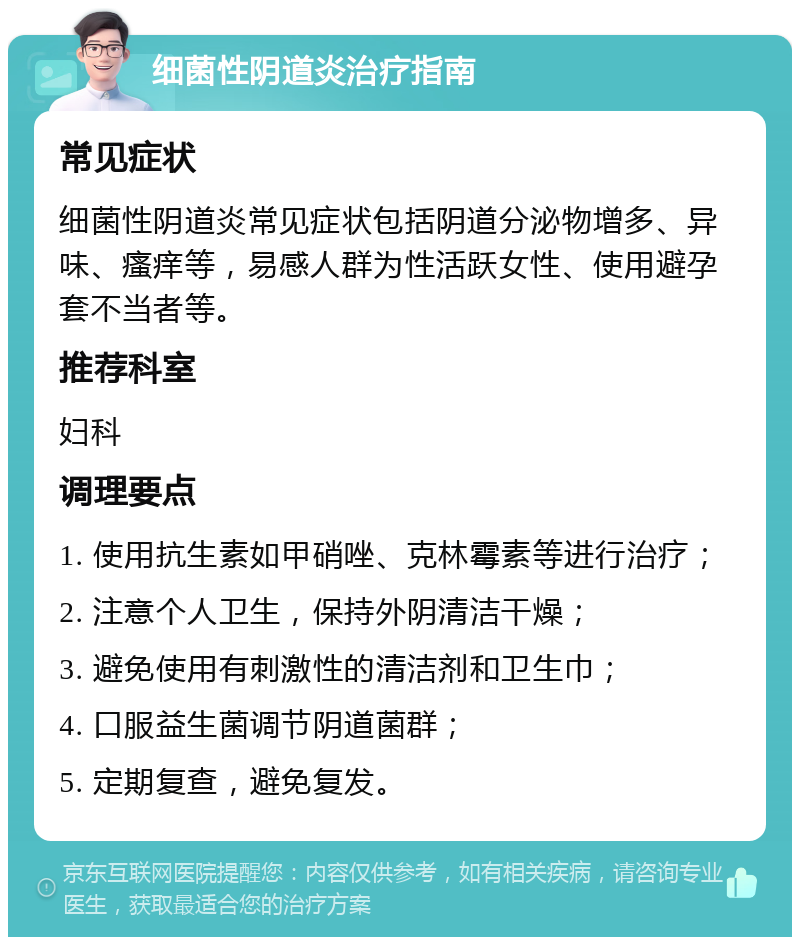 细菌性阴道炎治疗指南

常见症状

细菌性阴道炎常见症状包括阴道分泌物增多、异味、瘙痒等，易感人群为性活跃女性、使用避孕套不当者等。

推荐科室

妇科

调理要点

1. 使用抗生素如甲硝唑、克林霉素等进行治疗；

2. 注意个人卫生，保持外阴清洁干燥；

3. 避免使用有刺激性的清洁剂和卫生巾；

4. 口服益生菌调节阴道菌群；

5. 定期复查，避免复发。

京东互联网医院提醒您：内容仅供参考，如有相关疾病，请咨询专业医生，获取最适合您的治疗方案